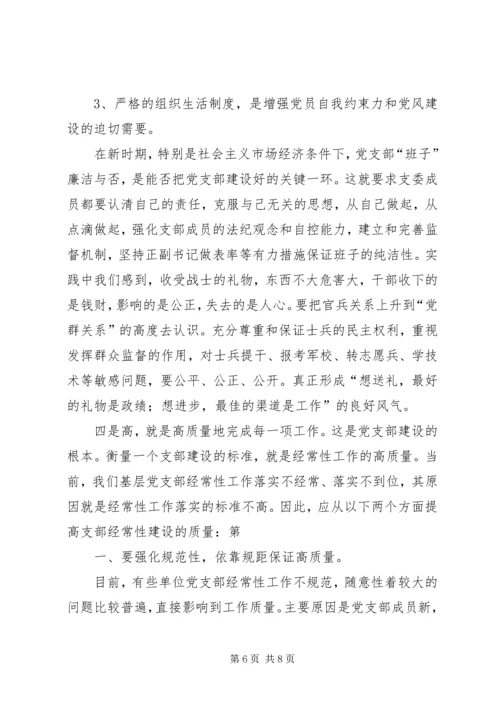 3、严格的组织生活制度，是增强党员自我约束力和党风建设的迫切需要。

在新时期，特别是社会主义市场经济条件下，党支部“班子”廉洁与否，是能否把党支部建设好的关键一环。这就要求支委成员都要认清自己的责任，克服与己无关的思想，从自己做起，从点滴做起，强化支部成员的法纪观念和自控能力，建立和完善监督机制，坚持正副书记做表率等有力措施保证班子的纯洁性。实践中我们感到，收受战士的礼物，东西不大危害大，干部收下的是钱财，影响的是公正，失去的是人心。要把官兵关系上升到“党群关系”的高度去认识。充分尊重和保证士兵的民主权利，重视发挥群众监督的作用，对士兵提干、报考军校、转志愿兵、学技术等敏感问题，要公平、公正、公开。真正形成“想送礼，最好的礼物是政绩；想进步，最佳的渠道是工作”的良好风气。

四是高，就是高质量地完成每一项工作。这是党支部建设的根本。衡量一个支部建设的标准，就是经常性工作的高质量。当前，我们基层党支部经常性工作落实不经常、落实不到位，其原因就是经常性工作落实的标准不高。因此，应从以下两个方面提高支部经常性建设的质量：第

一、要强化规范性，依靠规距保证高质量。

目前，有些单位党支部经常性工作不规范，随意性着较大的问题比较普遍，直接影响到工作质量。主要原因是党支部成员新，

第 6 页 共 8 页